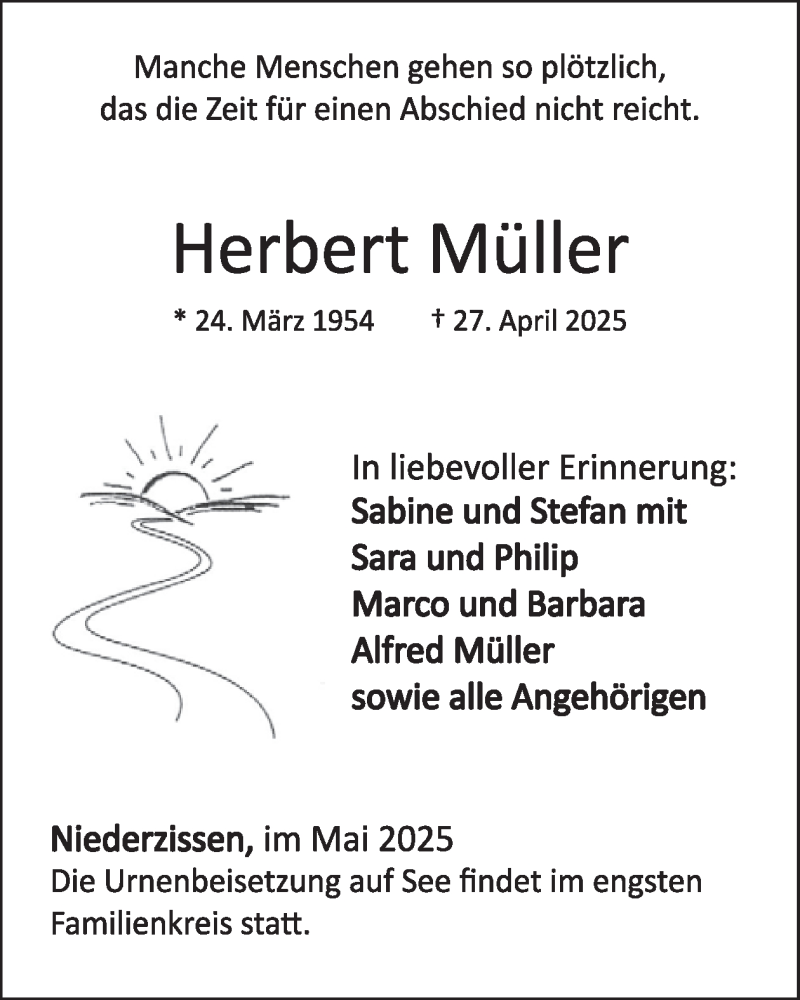 Manche Menschen gehen so plötzlich,
das die Zeit für einen Abschied nicht reicht.

Herbert Müller

* 24. März 1954 † 27. April 2025

In liebevoller Erinnerung:
Sabine und Stefan mit
Sara und Philip
Marco und Barbara
Alfred Müller
sowie alle Angehörigen

Niederzissen, im Mai 2025
Die Urnenbeisetzung auf See findet im engsten Familienkreis statt.